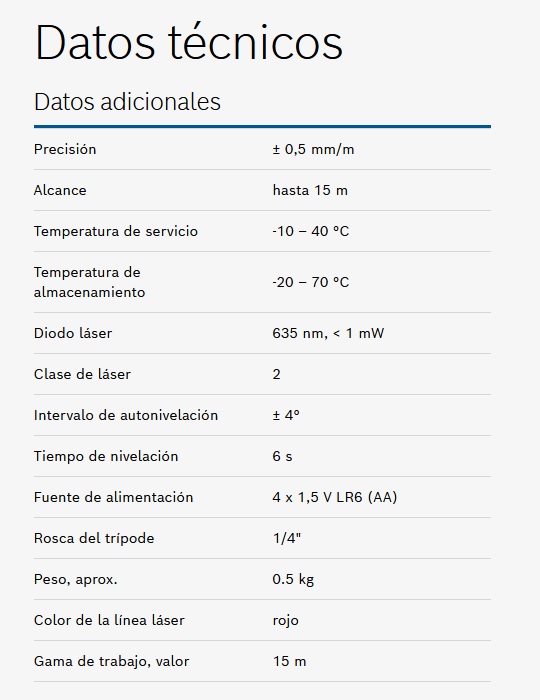 Datos técnicos

Datos adicionales

| | |
|---|---|
| Precisión | ± 0,5 mm/m |
| Alcance | hasta 15 m |
| Temperatura de servicio | -10 – 40 °C |
| Temperatura de almacenamiento | -20 – 70 °C |
| Diodo láser | 635 nm, < 1 mW |
| Clase de láser | 2 |
| Intervalo de autonivelación | ± 4° |
| Tiempo de nivelación | 6 s |
| Fuente de alimentación | 4 x 1,5 V LR6 (AA) |
| Rosca del trípode | 1/4" |
| Peso, aprox. | 0.5 kg |
| Color de la línea láser | rojo |
| Gama de trabajo, valor | 15 m |